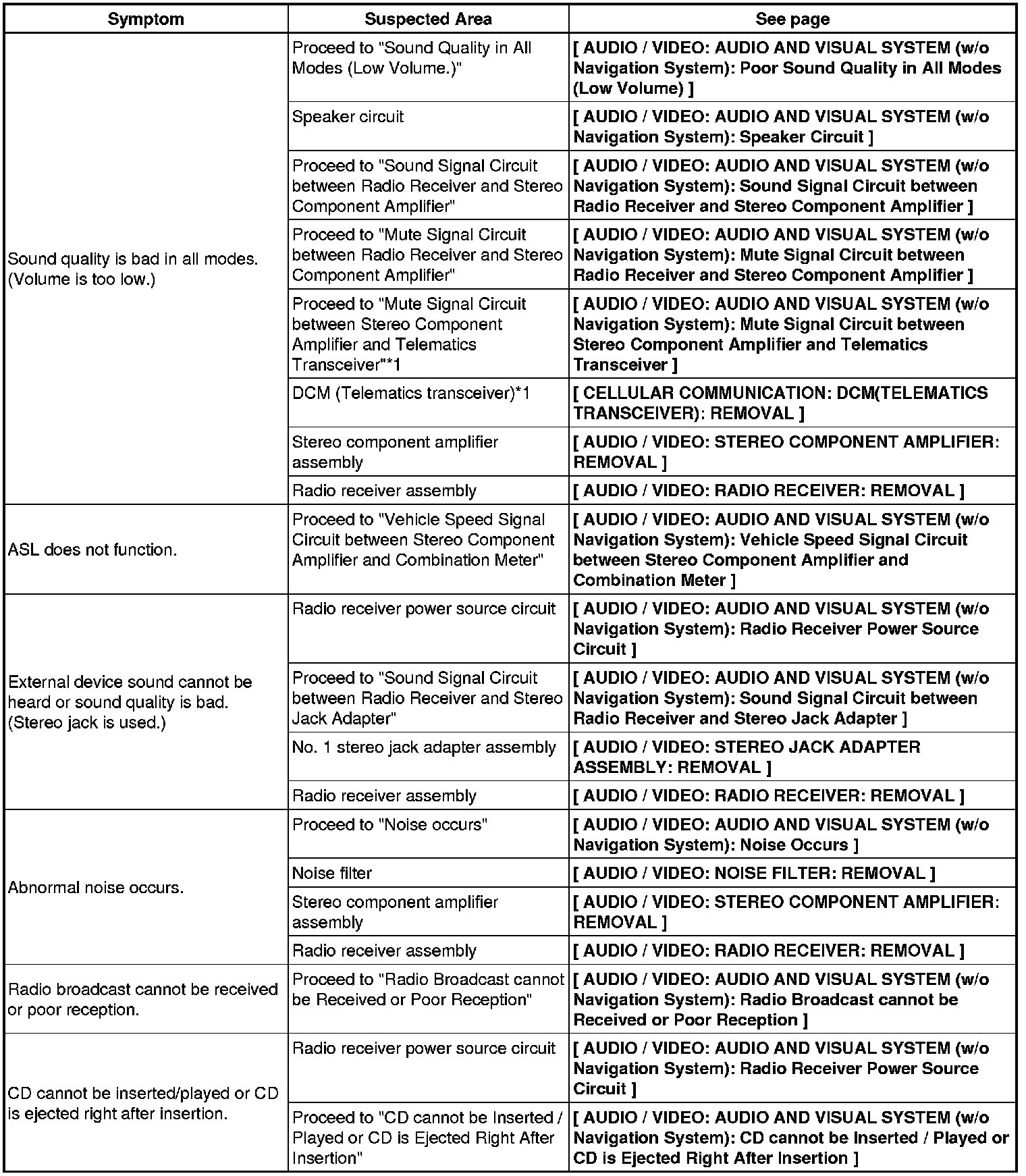 | Symptom | Suspected Area | See page |
|---|---|---|
| Sound quality is bad in all modes. (Volume is too low.) | Proceed to "Sound Quality in All Modes (Low Volume.)" | [ AUDIO / VIDEO: AUDIO AND VISUAL SYSTEM (w/o Navigation System): Poor Sound Quality in All Modes (Low Volume) ] |
| | Speaker circuit | [ AUDIO / VIDEO: AUDIO AND VISUAL SYSTEM (w/o Navigation System): Speaker Circuit ] |
| | Proceed to "Sound Signal Circuit between Radio Receiver and Stereo Component Amplifier" | [ AUDIO / VIDEO: AUDIO AND VISUAL SYSTEM (w/o Navigation System): Sound Signal Circuit between Radio Receiver and Stereo Component Amplifier ] |
| | Proceed to "Mute Signal Circuit between Radio Receiver and Stereo Component Amplifier" | [ AUDIO / VIDEO: AUDIO AND VISUAL SYSTEM (w/o Navigation System): Mute Signal Circuit between Radio Receiver and Stereo Component Amplifier ] |
| | Proceed to "Mute Signal Circuit between Stereo Component Amplifier and Telematics Transceiver"*1 | [ AUDIO / VIDEO: AUDIO AND VISUAL SYSTEM (w/o Navigation System): Mute Signal Circuit between Stereo Component Amplifier and Telematics Transceiver ] |
| | DCM (Telematics transceiver)*1 | [ CELLULAR COMMUNICATION: DCM(TELEMATICS TRANSCEIVER): REMOVAL ] |
| | Stereo component amplifier assembly | [ AUDIO / VIDEO: STEREO COMPONENT AMPLIFIER: REMOVAL ] |
| | Radio receiver assembly | [ AUDIO / VIDEO: RADIO RECEIVER: REMOVAL ] |
| ASL does not function. | Proceed to "Vehicle Speed Signal Circuit between Stereo Component Amplifier and Combination Meter" | [ AUDIO / VIDEO: AUDIO AND VISUAL SYSTEM (w/o Navigation System): Vehicle Speed Signal Circuit between Stereo Component Amplifier and Combination Meter ] |
| External device sound cannot be heard or sound quality is bad. (Stereo jack is used.) | Radio receiver power source circuit | [ AUDIO / VIDEO: AUDIO AND VISUAL SYSTEM (w/o Navigation System): Radio Receiver Power Source Circuit ] |
| | Proceed to "Sound Signal Circuit between Radio Receiver and Stereo Jack Adapter" | [ AUDIO / VIDEO: AUDIO AND VISUAL SYSTEM (w/o Navigation System): Sound Signal Circuit between Radio Receiver and Stereo Jack Adapter ] |
| | No. 1 stereo jack adapter assembly | [ AUDIO / VIDEO: STEREO JACK ADAPTER ASSEMBLY: REMOVAL ] |
| | Radio receiver assembly | [ AUDIO / VIDEO: RADIO RECEIVER: REMOVAL ] |
| Abnormal noise occurs. | Proceed to "Noise occurs" | [ AUDIO / VIDEO: AUDIO AND VISUAL SYSTEM (w/o Navigation System): Noise Occurs ] |
| | Noise filter | [ AUDIO / VIDEO: NOISE FILTER: REMOVAL ] |
| | Stereo component amplifier assembly | [ AUDIO / VIDEO: STEREO COMPONENT AMPLIFIER: REMOVAL ] |
| | Radio receiver assembly | [ AUDIO / VIDEO: RADIO RECEIVER: REMOVAL ] |
| Radio broadcast cannot be received or poor reception. | Proceed to "Radio Broadcast cannot be Received or Poor Reception" | [ AUDIO / VIDEO: AUDIO AND VISUAL SYSTEM (w/o Navigation System): Radio Broadcast cannot be Received or Poor Reception ] |
| CD cannot be inserted/played or CD is ejected right after insertion. | Radio receiver power source circuit | [ AUDIO / VIDEO: AUDIO AND VISUAL SYSTEM (w/o Navigation System): Radio Receiver Power Source Circuit ] |
| | Proceed to "CD cannot be Inserted / Played or CD is Ejected Right After Insertion" | [ AUDIO / VIDEO: AUDIO AND VISUAL SYSTEM (w/o Navigation System): CD cannot be Inserted / Played or CD is Ejected Right After Insertion ] |